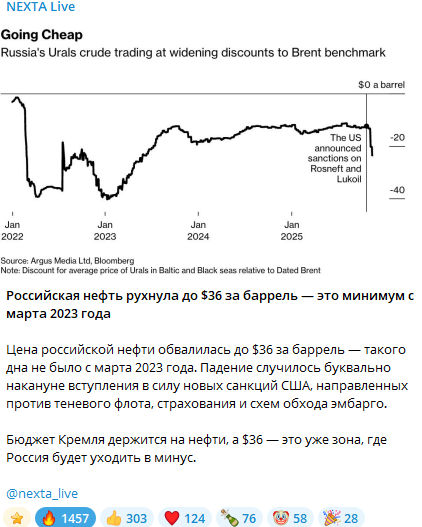 NEXTA Live

Going Cheap
Russia's Urals crude trading at widening discounts to Brent benchmark

$0 a barrel

-20

-40

The US announced sanctions on Rosneft and Lukoil

Jan 2022
Jan 2023
Jan 2024
Jan 2025

Source: Argus Media Ltd, Bloomberg
Note: Discount for average price of Urals in Baltic and Black seas relative to Dated Brent

Российская нефть рухнула до $36 за баррель — это минимум с марта 2023 года

Цена российской нефти обвалилась до $36 за баррель — такого дна не было с марта 2023 года. Падение случилось буквально накануне вступления в силу новых санкций США, направленных против теневого флота, страхования и схем обхода эмбарго.

Бюджет Кремля держится на нефти, а $36 — это уже зона, где Россия будет уходить в минус.

@nexta_live

1457 303 124 76 58 28